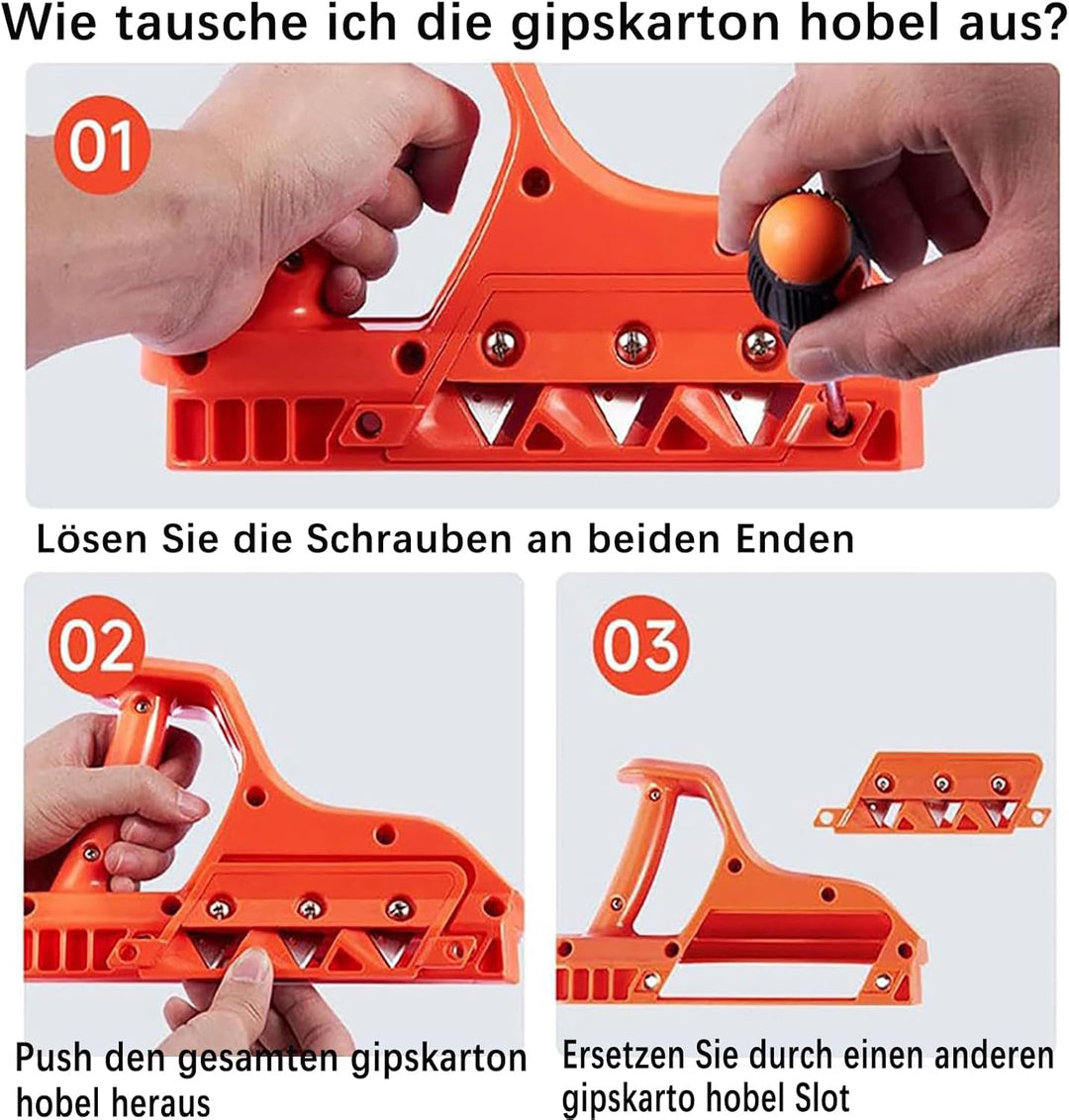 Wie tausche ich die gipskarton hobel aus?

01

Lösen Sie die Schrauben an beiden Enden

02

Push den gesamten gipskarton hobel heraus

03

Ersetzen Sie durch einen anderen gipskarto hobel Slot